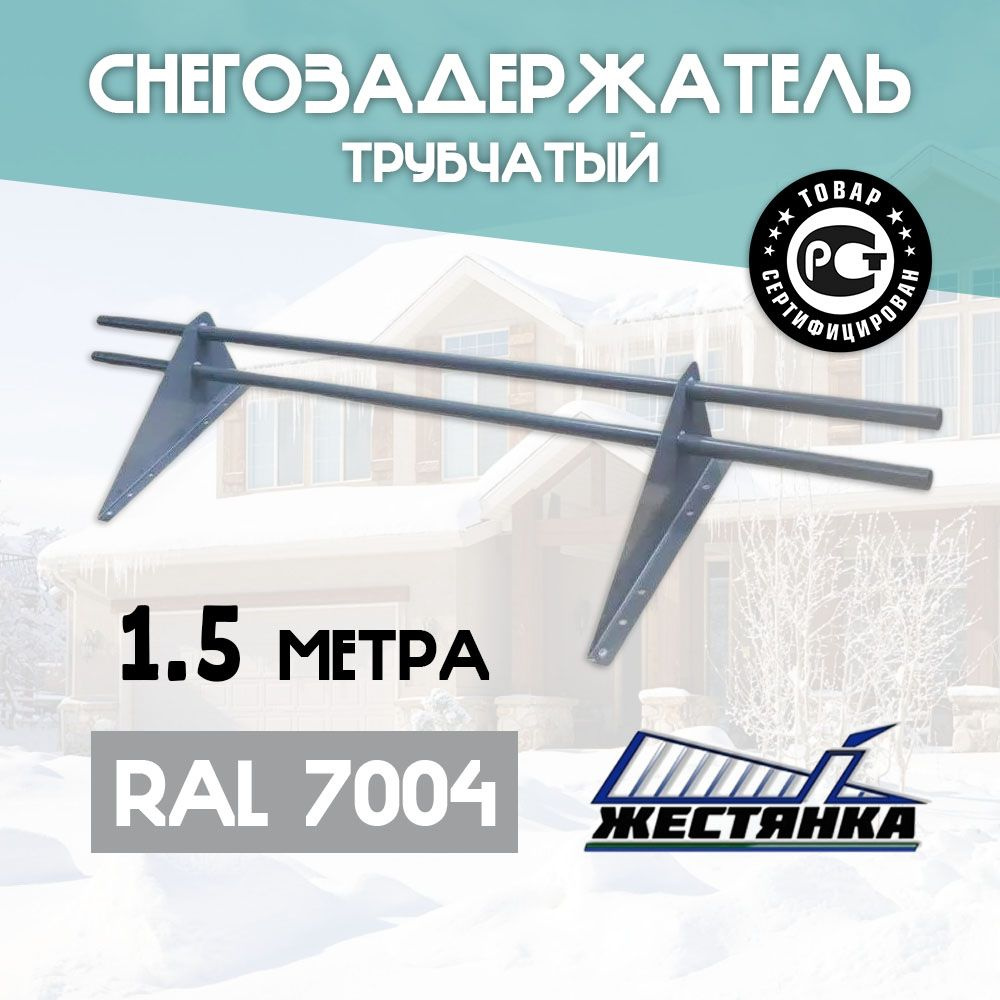 СНЕГОЗАДЕРЖАТЕЛЬ
ТРУБЧАТЫЙ

ТОВАР
РСТ
СЕРТИФИЦИРОВАН

1.5 МЕТРА

RAL 7004

ЖЕСТЯНКА